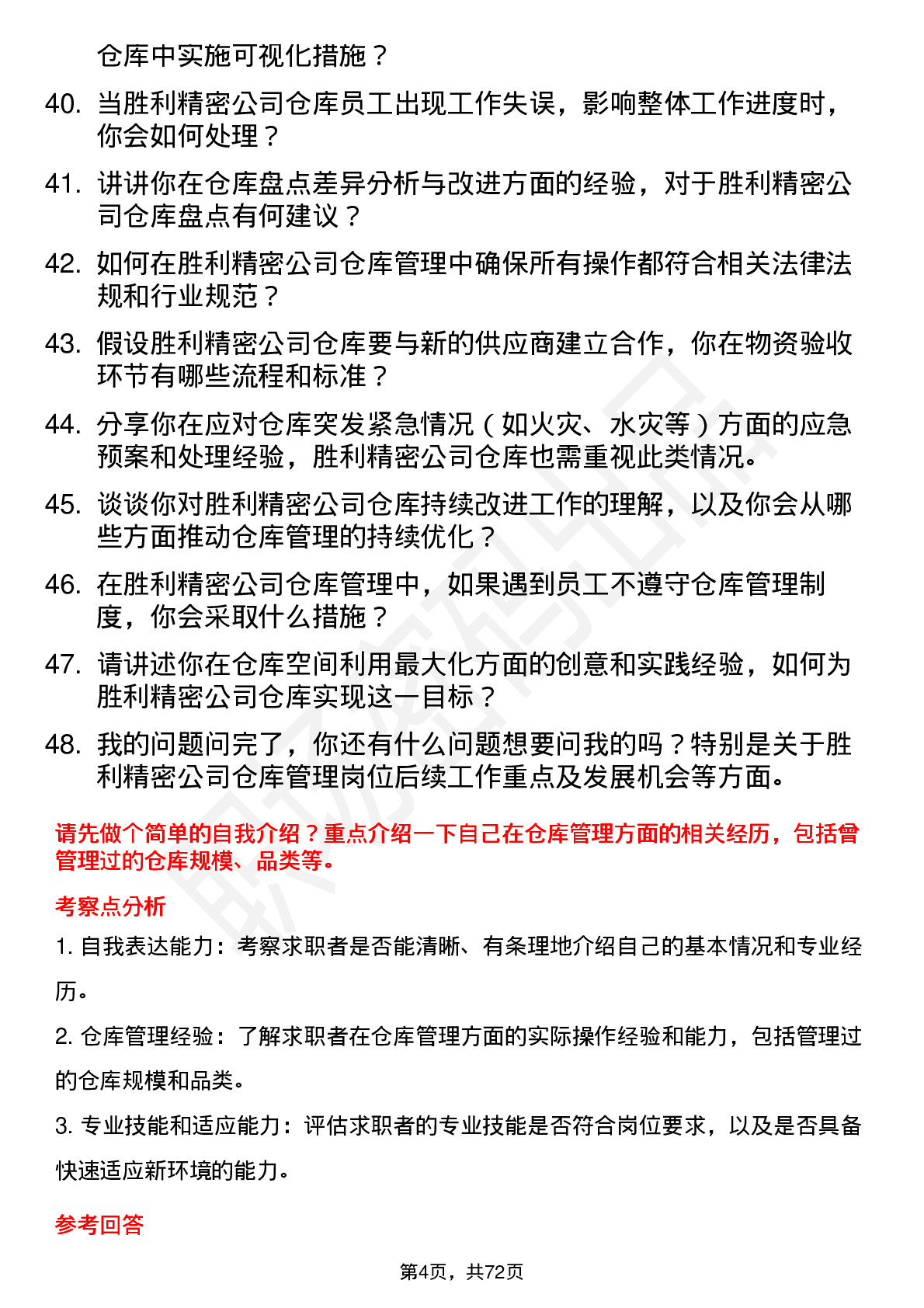 仓库中实施可视化措施？

40. 当胜利精密公司仓库员工出现工作失误，影响整体工作进度时，你会如何处理？

41. 讲讲你在仓库盘点差异分析与改进方面的经验，对于胜利精密公司仓库盘点有何建议？

42. 如何在胜利精密公司仓库管理中确保所有操作都符合相关法律法规和行业规范？

43. 假设胜利精密公司仓库要与新的供应商建立合作，你在物资验收环节有哪些流程和标准？

44. 分享你在应对仓库突发紧急情况（如火灾、水灾等）方面的应急预案和处理经验，胜利精密公司仓库也需重视此类情况。

45. 谈谈你对胜利精密公司仓库持续改进工作的理解，以及你会从哪些方面推动仓库管理的持续优化？

46. 在胜利精密公司仓库管理中，如果遇到员工不遵守仓库管理制度，你会采取什么措施？

47. 请讲述你在仓库空间利用最大化方面的创意和实践经验，如何为胜利精密公司仓库实现这一目标？

48. 我的问题问完了，你还有什么问题想要问我的吗？特别是关于胜利精密公司仓库管理岗位后续工作重点及发展机会等方面。

请先做个简单的自我介绍？重点介绍一下自己在仓库管理方面的相关经历，包括曾管理过的仓库规模、品类等。

考察点分析

1. 自我表达能力：考察求职者是否能清晰、有条理地介绍自己的基本情况和专业经历。

2. 仓库管理经验：了解求职者在仓库管理方面的实际操作经验和能力，包括管理过的仓库规模和品类。

3. 专业技能和适应能力：评估求职者的专业技能是否符合岗位要求，以及是否具备快速适应新环境的能力。

参考回答

第4页，共72页